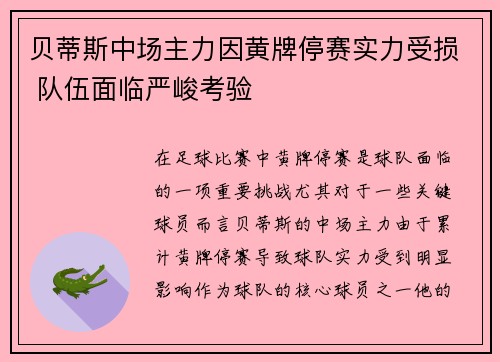 贝蒂斯中场主力因黄牌停赛实力受损 队伍面临严峻考验

在足球比赛中黄牌停赛是球队面临的一项重要挑战尤其对于一些关键球员而言贝蒂斯的中场主力由于累计黄牌停赛导致球队实力受到明显影响作为球队的核心球员之一他的